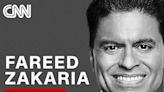 CNN

FAREED
ZAKARIA